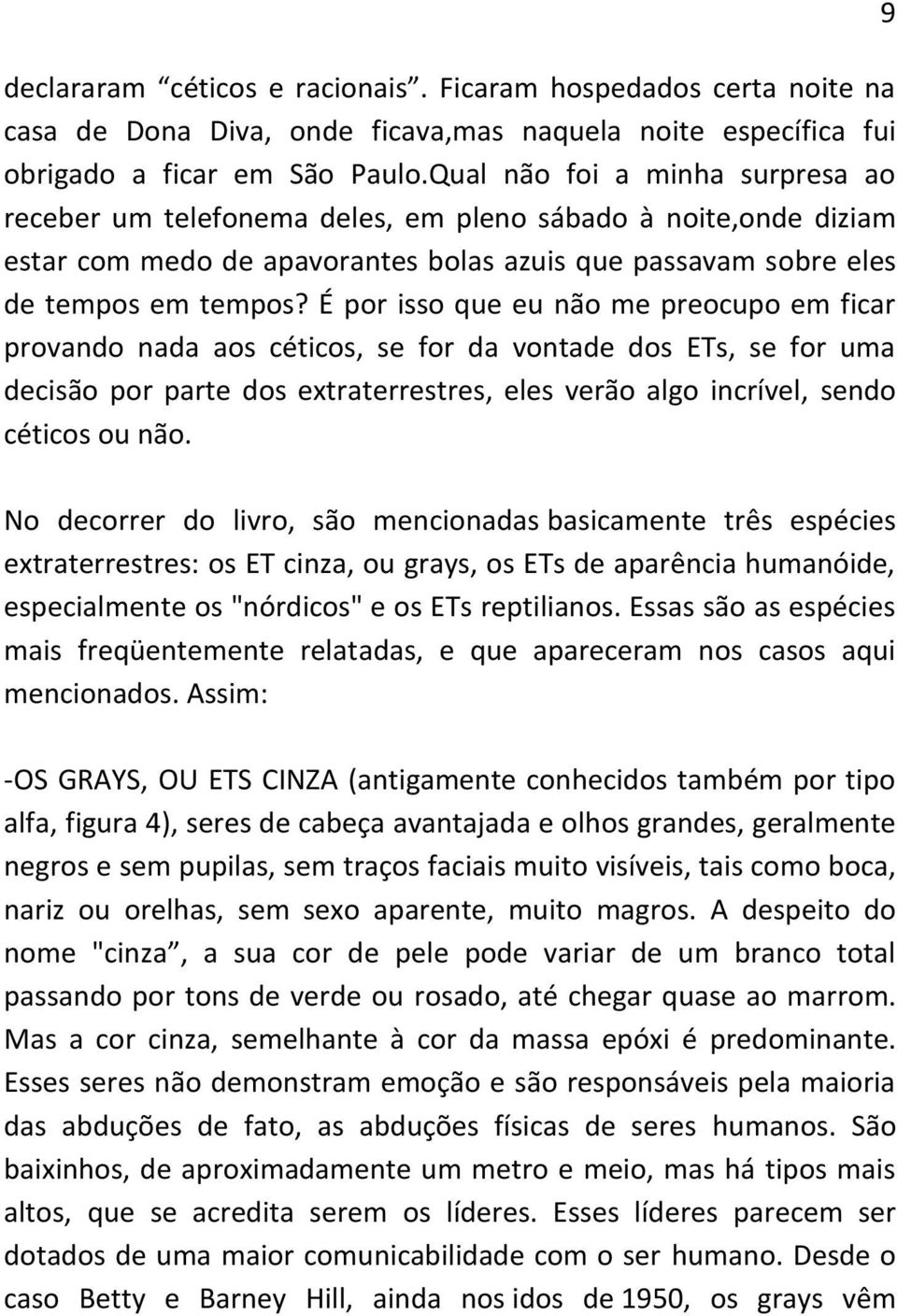 9

declararam “céticos e racionais”. Ficaram hospedados certa noite na casa de Dona Diva, onde ficava,mas naquela noite específica fui obrigado a ficar em São Paulo.Qual não foi a minha surpresa ao receber um telefonema deles, em pleno sábado à noite,onde diziam estar com medo de apavorantes bolas azuis que passavam sobre eles de tempos em tempos? É por isso que eu não me preocupo em ficar provando nada aos céticos, se for da vontade dos ETs, se for uma decisão por parte dos extraterrestres, eles verão algo incrível, sendo céticos ou não.

No decorrer do livro, são mencionadas basicamente três espécies extraterrestres: os ET cinza, ou grays, os ETs de aparência humanóide, especialmente os "nórdicos" e os ETs reptilianos. Essas são as espécies mais freqüentemente relatadas, e que apareceram nos casos aqui mencionados. Assim:

-OS GRAYS, OU ETS CINZA (antigamente conhecidos também por tipo alfa, figura 4), seres de cabeça avantajada e olhos grandes, geralmente negros e sem pupilas, sem traços faciais muito visíveis, tais como boca, nariz ou orelhas, sem sexo aparente, muito magros. A despeito do nome "cinza”, a sua cor de pele pode variar de um branco total passando por tons de verde ou rosado, até chegar quase ao marrom. Mas a cor cinza, semelhante à cor da massa epóxi é predominante. Esses seres não demonstram emoção e são responsáveis pela maioria das abduções de fato, as abduções físicas de seres humanos. São baixinhos, de aproximadamente um metro e meio, mas há tipos mais altos, que se acredita serem os líderes. Esses líderes parecem ser dotados de uma maior comunicabilidade com o ser humano. Desde o caso Betty e Barney Hill, ainda nos idos de 1950, os grays vêm